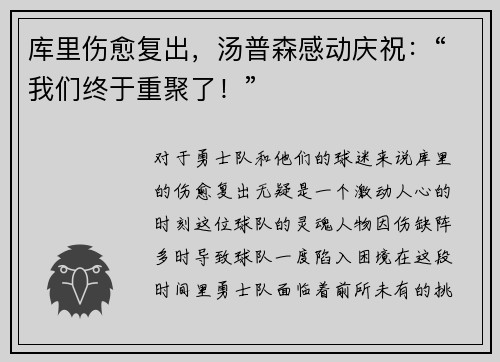 库里伤愈复出，汤普森感动庆祝：“我们终于重聚了！”

对于勇士队和他们的球迷来说库里的伤愈复出无疑是一个激动人心的时刻这位球队的灵魂人物因伤缺阵多时导致球队一度陷入困境在这段时间里勇士队面临着前所未有的挑